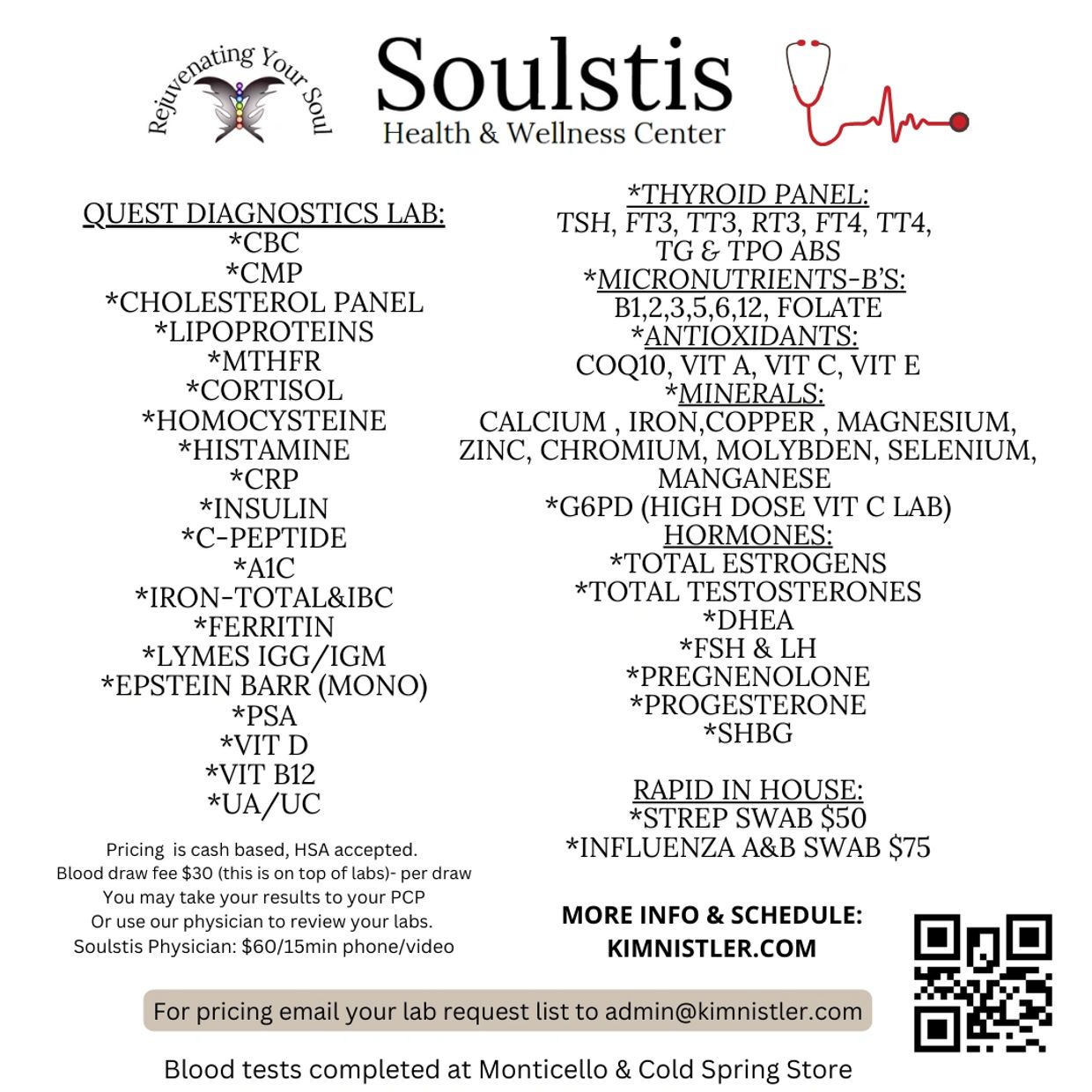 Rejuvenating Your Soul

Soulstis
Health & Wellness Center

QUEST DIAGNOSTICS LAB:
*CBC
*CMP
*CHOLESTEROL PANEL
*LIPOPROTEINS
*MTHFR
*CORTISOL
*HOMOCYSTEINE
*HISTAMINE
*CRP
*INSULIN
*C-PEPTIDE
*A1C
*IRON-TOTAL&IBC
*FERRITIN
*LYMES IGG/IGM
*EPSTEIN BARR (MONO)
*PSA
*VIT D
*VIT B12
*UA/UC

Pricing is cash based, HSA accepted.
Blood draw fee $30 (this is on top of labs)- per draw
You may take your results to your PCP
Or use our physician to review your labs.
Soulstis Physician: $60/15min phone/video

*THYROID PANEL:
TSH, FT3, TT3, RT3, FT4, TT4,
TG & TPO ABS
*MICRONUTRIENTS-B'S:
B1,2,3,5,6,12, FOLATE
*ANTIOXIDANTS:
COQ10, VIT A, VIT C, VIT E
*MINERALS:
CALCIUM , IRON,COPPER , MAGNESIUM,
ZINC, CHROMIUM, MOLYBDEN, SELENIUM,
MANGANESE
*G6PD (HIGH DOSE VIT C LAB)
HORMONES:
*TOTAL ESTROGENS
*TOTAL TESTOSTERONES
*DHEA
*FSH & LH
*PREGNENOLONE
*PROGESTERONE
*SHBG

RAPID IN HOUSE:
*STREP SWAB $50
*INFLUENZA A&B SWAB $75

MORE INFO & SCHEDULE:
KIMNISTLER.COM

For pricing email your lab request list to admin@kimnistler.com

Blood tests completed at Monticello & Cold Spring Store